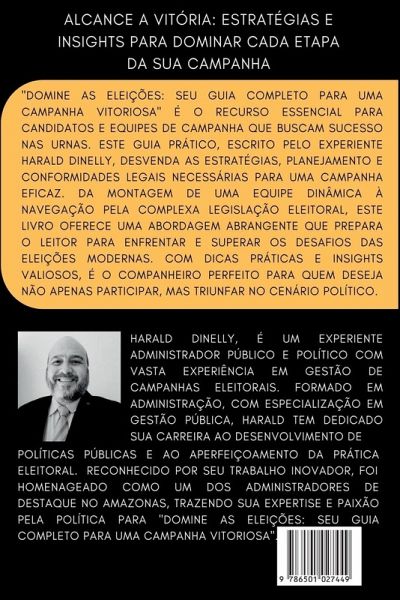 ALCANCE A VITÓRIA: ESTRATÉGIAS E INSIGHTS PARA DOMINAR CADA ETAPA DA SUA CAMPANHA

"DOMINE AS ELEIÇÕES: SEU GUIA COMPLETO PARA UMA CAMPANHA VITORIOSA" É O RECURSO ESSENCIAL PARA CANDIDATOS E EQUIPES DE CAMPANHA QUE BUSCAM SUCESSO NAS URNAS. ESTE GUIA PRÁTICO, ESCRITO PELO EXPERIENTE HARALD DINELLY, DESVENDA AS ESTRATÉGIAS, PLANEJAMENTO E CONFORMIDADES LEGAIS NECESSÁRIAS PARA UMA CAMPANHA EFICAZ. DA MONTAGEM DE UMA EQUIPE DINÂMICA À NAVEGAÇÃO PELA COMPLEXA LEGISLAÇÃO ELEITORAL, ESTE LIVRO OFERECE UMA ABORDAGEM ABRANGENTE QUE PREPARA O LEITOR PARA ENFRENTAR E SUPERAR OS DESAFIOS DAS ELEIÇÕES MODERNAS. COM DICAS PRÁTICAS E INSIGHTS VALIOSOS, É O COMPANHEIRO PERFEITO PARA QUEM DESEJA NÃO APENAS PARTICIPAR, MAS TRIUNFAR NO CENÁRIO POLÍTICO.

HARALD DINELLY, É UM EXPERIENTE ADMINISTRADOR PÚBLICO E POLÍTICO COM VASTA EXPERIÊNCIA EM GESTÃO DE CAMPANHAS ELEITORAIS. FORMADO EM ADMINISTRAÇÃO, COM ESPECIALIZAÇÃO EM GESTÃO PÚBLICA, HARALD TEM DEDICADO SUA CARREIRA AO DESENVOLVIMENTO DE POLÍTICAS PÚBLICAS E AO APERFEIÇOAMENTO DA PRÁTICA ELEITORAL. RECONHECIDO POR SEU TRABALHO INOVADOR, FOI HOMENAGEADO COMO UM DOS ADMINISTRADORES DE DESTAQUE NO AMAZONAS, TRAZENDO SUA EXPERTISE E PAIXÃO PELA POLÍTICA PARA "DOMINE AS ELEIÇÕES: SEU GUIA COMPLETO PARA UMA CAMPANHA VITORIOSA".

9 786501 027449